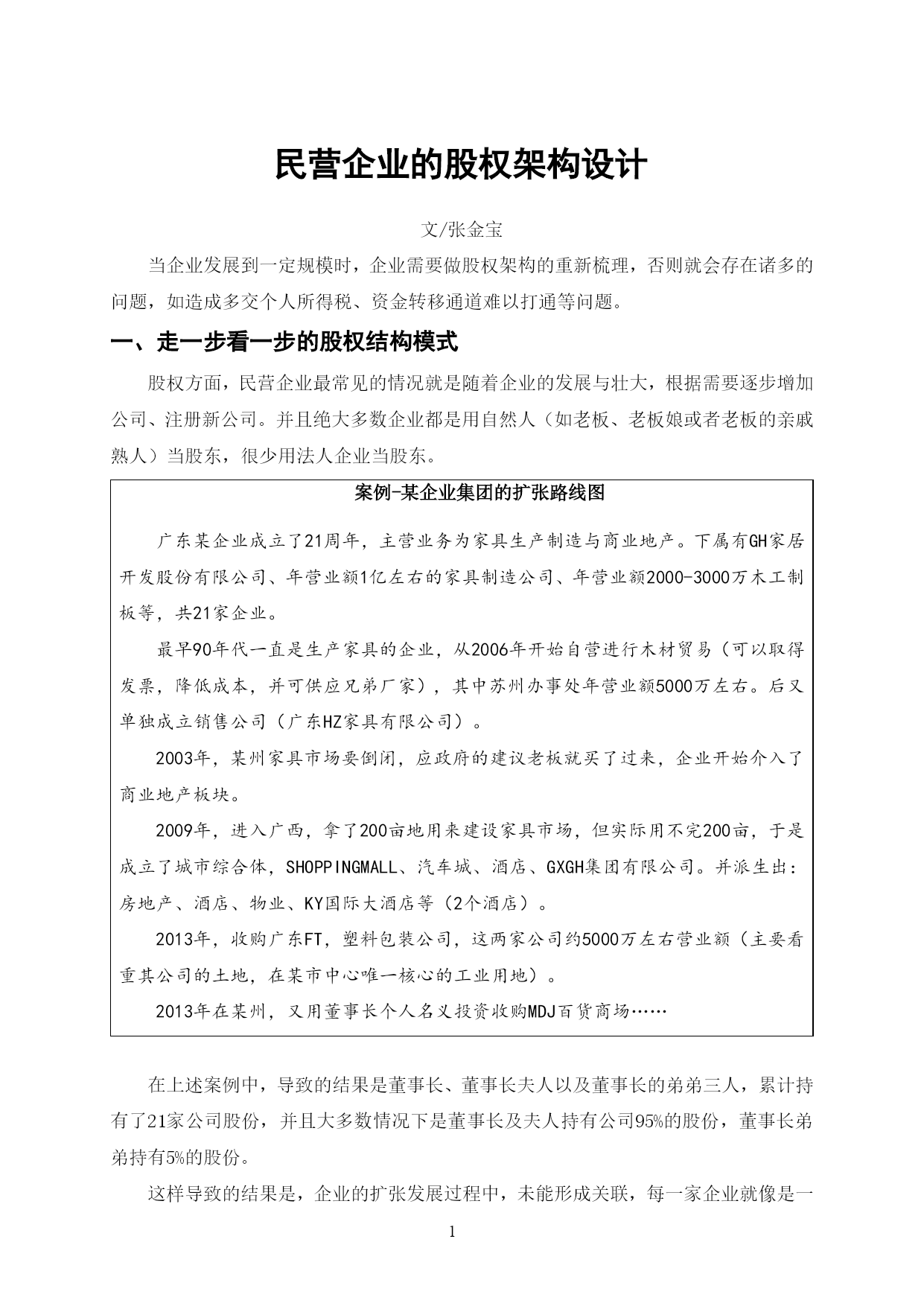 民营企业的股权架构设计

文/张金宝

当企业发展到一定规模时，企业需要做股权架构的重新梳理，否则就会存在诸多的问题，如造成多交个人所得税、资金转移通道难以打通等问题。

一、走一步看一步的股权结构模式

股权方面，民营企业最常见的情况就是随着企业的发展与壮大，根据需要逐步增加公司、注册新公司。并且绝大多数企业都是用自然人（如老板、老板娘或者老板的亲戚熟人）当股东，很少用法人企业当股东。

案例-某企业集团的扩张路线图

广东某企业成立了21周年，主营业务为家具生产制造与商业地产。下属有GH家居开发股份有限公司、年营业额1亿左右的家具制造公司、年营业额2000-3000万木工制板等，共21家企业。

最早90年代一直是生产家具的企业，从2006年开始自营进行木材贸易（可以取得发票，降低成本，并可供应兄弟厂家），其中苏州办事处年营业额5000万左右。后又单独成立销售公司（广东HZ家具有限公司）。

2003年，某州家具市场要倒闭，应政府的建议老板就买了过来，企业开始介入了商业地产板块。

2009年，进入广西，拿了200亩地用来建设家具市场，但实际用不完200亩，于是成立了城市综合体，SHOPPINGMALL、汽车城、酒店、GXGH集团有限公司。并派生出：房地产、酒店、物业、KY国际大酒店等（2个酒店）。

2013年，收购广东FT，塑料包装公司，这两家公司约5000万左右营业额（主要看重其公司的土地，在某市中心唯一核心的工业用地）。

2013年在某州，又用董事长个人名义投资收购MDJ百货商场……

在上述案例中，导致的结果是董事长、董事长夫人以及董事长的弟弟三人，累计持有了21家公司股份，并且大多数情况下是董事长及夫人持有公司95%的股份，董事长弟弟持有5%的股份。

这样导致的结果是，企业的扩张发展过程中，未能形成关联，每一家企业就像是一

1